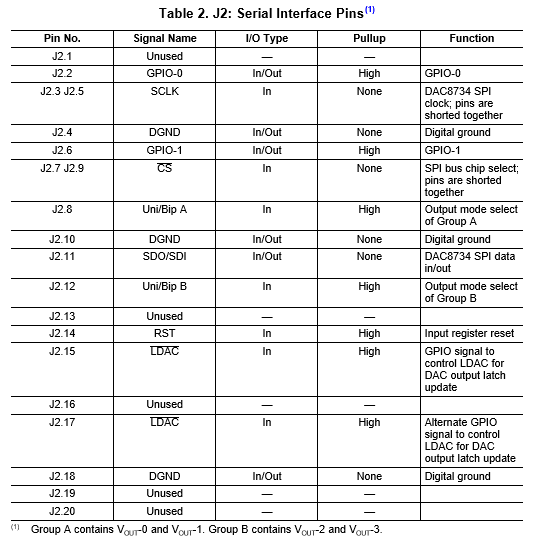 Table 2. J2: Serial Interface Pins$^{(1)}$

| Pin No. | Signal Name | I/O Type | Pullup | Function |
|---|---|---|---|---|
| J2.1 | Unused | — | — | |
| J2.2 | GPIO-0 | In/Out | High | GPIO-0 |
| J2.3 J2.5 | SCLK | In | None | DAC8734 SPI clock; pins are shorted together |
| J2.4 | DGND | In/Out | None | Digital ground |
| J2.6 | GPIO-1 | In/Out | High | GPIO-1 |
| J2.7 J2.9 | $\overline{CS}$ | In | None | SPI bus chip select; pins are shorted together |
| J2.8 | Uni/Bip A | In | High | Output mode select of Group A |
| J2.10 | DGND | In/Out | None | Digital ground |
| J2.11 | SDO/SDI | In/Out | None | DAC8734 SPI data in/out |
| J2.12 | Uni/Bip B | In | High | Output mode select of Group B |
| J2.13 | Unused | — | — | |
| J2.14 | RST | In | High | Input register reset |
| J2.15 | $\overline{LDAC}$ | In | High | GPIO signal to control LDAC for DAC output latch update |
| J2.16 | Unused | — | — | |
| J2.17 | $\overline{LDAC}$ | In | High | Alternate GPIO signal to control LDAC for DAC output latch update |
| J2.18 | DGND | In/Out | None | Digital ground |
| J2.19 | Unused | — | — | |
| J2.20 | Unused | — | — | |

$^{(1)}$ Group A contains $V_{OUT}$-0 and $V_{OUT}$-1. Group B contains $V_{OUT}$-2 and $V_{OUT}$-3.